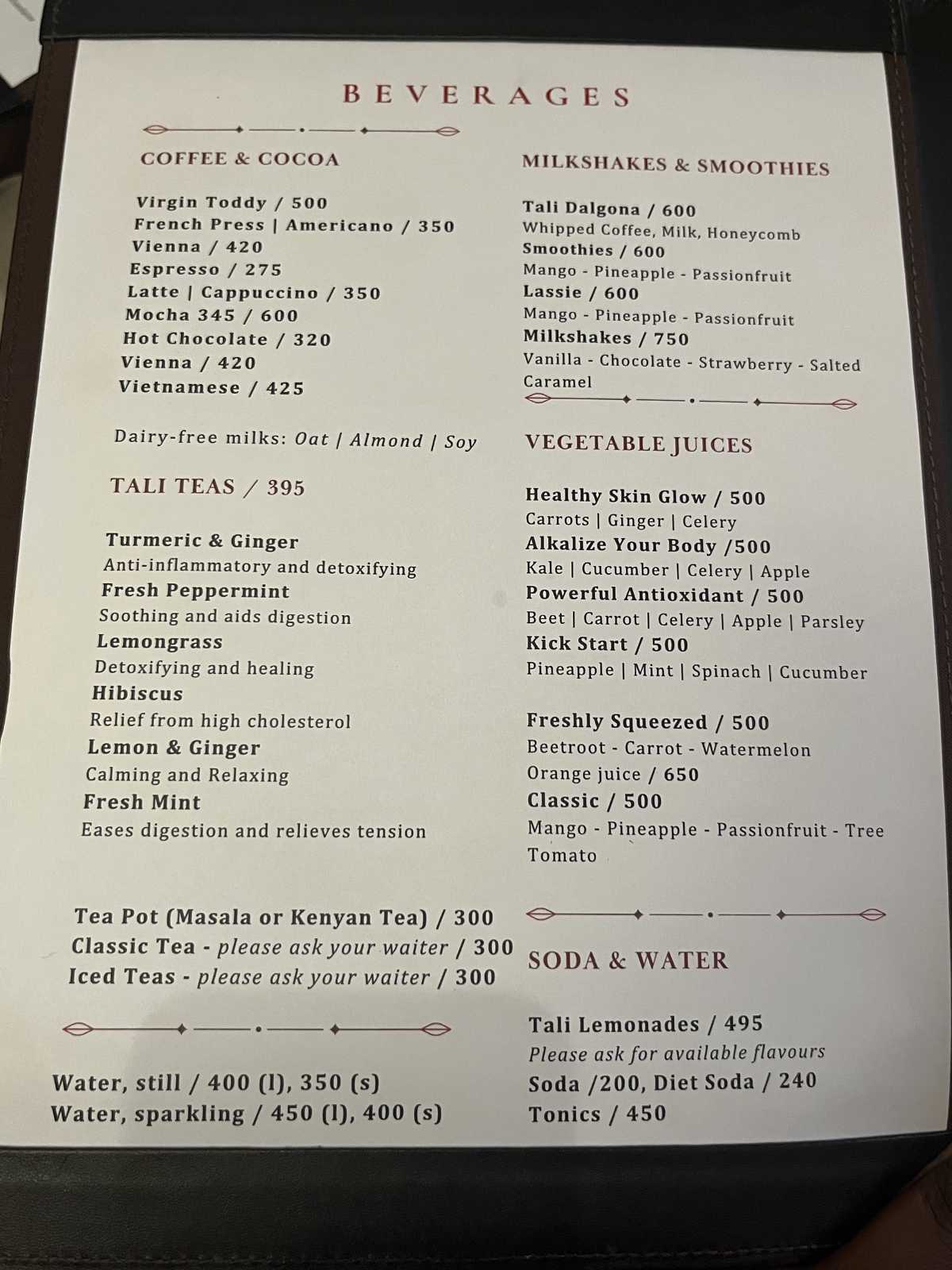 BEVERAGES

COFFEE & COCOA

Virgin Toddy / 500
French Press | Americano / 350
Vienna / 420
Espresso / 275
Latte | Cappuccino / 350
Mocha 345 / 600
Hot Chocolate / 320
Vienna / 420
Vietnamese / 425

Dairy-free milks: Oat | Almond | Soy

TALI TEAS / 395

Turmeric & Ginger
Anti-inflammatory and detoxifying
Fresh Peppermint
Soothing and aids digestion
Lemongrass
Detoxifying and healing
Hibiscus
Relief from high cholesterol
Lemon & Ginger
Calming and Relaxing
Fresh Mint
Eases digestion and relieves tension

Tea Pot (Masala or Kenyan Tea) / 300
Classic Tea - please ask your waiter / 300
Iced Teas - please ask your waiter / 300

Water, still / 400 (l), 350 (s)
Water, sparkling / 450 (l), 400 (s)

MILKSHAKES & SMOOTHIES

Tali Dalgona / 600
Whipped Coffee, Milk, Honeycomb
Smoothies / 600
Mango - Pineapple - Passionfruit
Lassie / 600
Mango - Pineapple - Passionfruit
Milkshakes / 750
Vanilla - Chocolate - Strawberry - Salted Caramel

VEGETABLE JUICES

Healthy Skin Glow / 500
Carrots | Ginger | Celery
Alkalize Your Body /500
Kale | Cucumber | Celery | Apple
Powerful Antioxidant / 500
Beet | Carrot | Celery | Apple | Parsley
Kick Start / 500
Pineapple | Mint | Spinach | Cucumber

Freshly Squeezed / 500
Beetroot - Carrot - Watermelon
Orange juice / 650
Classic / 500
Mango - Pineapple - Passionfruit - Tree Tomato

SODA & WATER

Tali Lemonades / 495
Please ask for available flavours
Soda /200, Diet Soda / 240
Tonics / 450